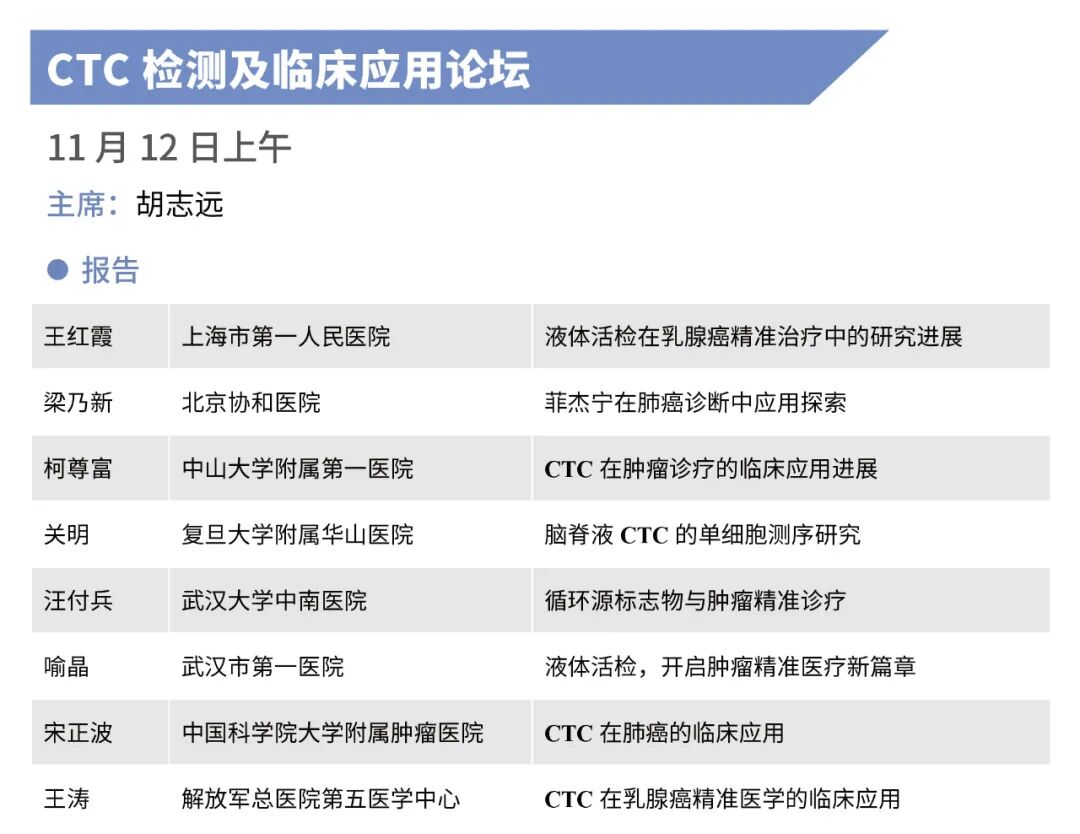 CTC 检测及临床应用论坛

11 月 12 日上午

主席：胡志远

● 报告

| 王红霞 | 上海市第一人民医院 | 液体活检在乳腺癌精准治疗中的研究进展 |
|---|---|---|
| 梁乃新 | 北京协和医院 | 菲杰宁在肺癌诊断中应用探索 |
| 柯尊富 | 中山大学附属第一医院 | CTC 在肿瘤诊疗的临床应用进展 |
| 关明 | 复旦大学附属华山医院 | 脑脊液 CTC 的单细胞测序研究 |
| 汪付兵 | 武汉大学中南医院 | 循环源标志物与肿瘤精准诊疗 |
| 喻晶 | 武汉市第一医院 | 液体活检，开启肿瘤精准医疗新篇章 |
| 宋正波 | 中国科学院大学附属肿瘤医院 | CTC 在肺癌的临床应用 |
| 王涛 | 解放军总医院第五医学中心 | CTC 在乳腺癌精准医学的临床应用 |